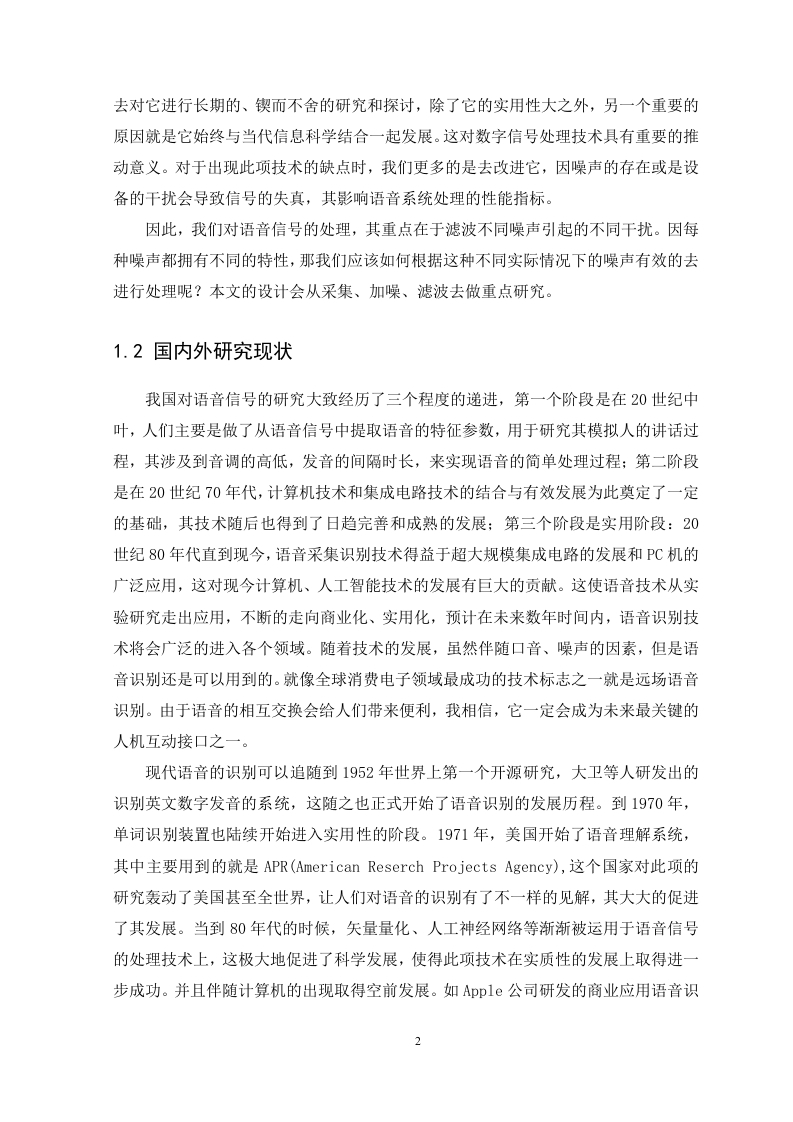 去对它进行长期的、锲而不舍的研究和探讨，除了它的实用性大之外，另一个重要的原因就是它始终与当代信息科学结合一起发展。这对数字信号处理技术具有重要的推动意义。对于出现此项技术的缺点时，我们更多的是去改进它，因噪声的存在或是设备的干扰会导致信号的失真，其影响语音系统处理的性能指标。

因此，我们对语音信号的处理，其重点在于滤波不同噪声引起的不同干扰。因每种噪声都拥有不同的特性，那我们应该如何根据这种不同实际情况下的噪声有效的去进行处理呢？本文的设计会从采集、加噪、滤波去做重点研究。

1.2 国内外研究现状

我国对语音信号的研究大致经历了三个程度的递进，第一个阶段是在 20 世纪中叶，人们主要是做了从语音信号中提取语音的特征参数，用于研究其模拟人的讲话过程，其涉及到音调的高低，发音的间隔时长，来实现语音的简单处理过程；第二阶段是在 20 世纪 70 年代，计算机技术和集成电路技术的结合与有效发展为此奠定了一定的基础，其技术随后也得到了日趋完善和成熟的发展；第三个阶段是实用阶段：20 世纪 80 年代直到现今，语音采集识别技术得益于超大规模集成电路的发展和 PC 机的广泛应用，这对现今计算机、人工智能技术的发展有巨大的贡献。这使语音技术从实验研究走出应用，不断的走向商业化、实用化，预计在未来数年时间内，语音识别技术将会广泛的进入各个领域。随着技术的发展，虽然伴随口音、噪声的因素，但是语音识别还是可以用到的。就像全球消费电子领域最成功的技术标志之一就是远场语音识别。由于语音的相互交换会给人们带来便利，我相信，它一定会成为未来最关键的人机互动接口之一。

现代语音的识别可以追随到 1952 年世界上第一个开源研究，大卫等人研发出的识别英文数字发音的系统，这随之也正式开始了语音识别的发展历程。到 1970 年，单词识别装置也陆续开始进入实用性的阶段。1971 年，美国开始了语音理解系统，其中主要用到的就是 APR(American Reserch Projects Agency),这个国家对此项的研究轰动了美国甚至全世界，让人们对语音的识别有了不一样的见解，其大大的促进了其发展。当到 80 年代的时候，矢量量化、人工神经网络等渐渐被运用于语音信号的处理技术上，这极大地促进了科学发展，使得此项技术在实质性的发展上取得进一步成功。并且伴随计算机的出现取得空前发展。如 Apple 公司研发的商业应用语音识

2